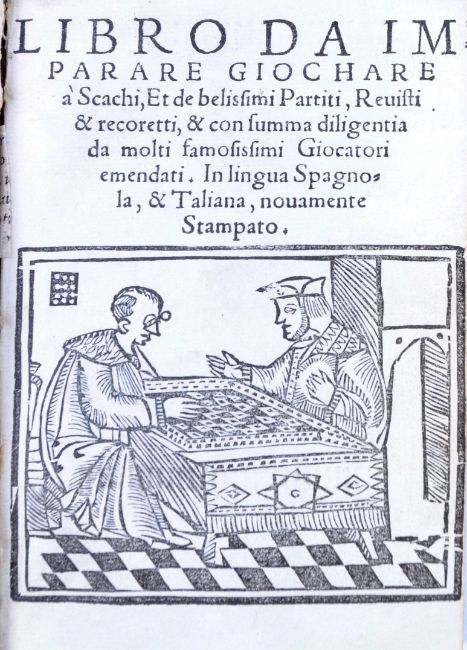 LIBRO DA IMPARARE GIOCHARE à Scachi, Et de belissimi Partiti, Reuisti & recoretti, & con summa diligentia da molti famosissimi Giocatori emendati. In lingua Spagnola, & Taliana, nouamente Stampato.